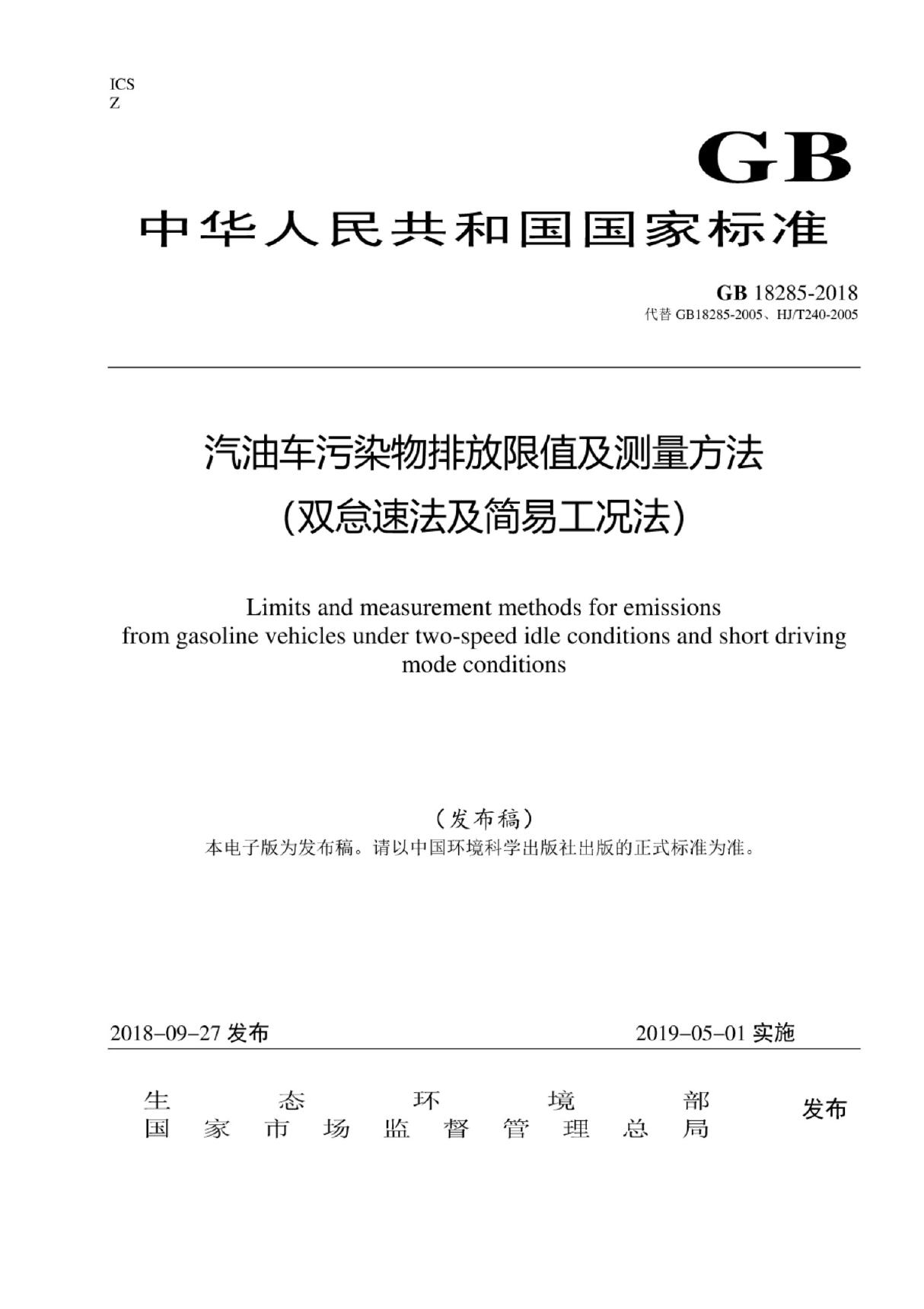 ICS
Z

GB

中华人民共和国国家标准

GB 18285-2018
代替 GB18285-2005、HJ/T240-2005

汽油车污染物排放限值及测量方法
(双怠速法及简易工况法)

Limits and measurement methods for emissions from gasoline vehicles under two-speed idle conditions and short driving mode conditions

（发布稿）
本电子版为发布稿。请以中国环境科学出版社出版的正式标准为准。

2018-09-27 发布　　2019-05-01 实施

生态环境部
国家市场监督管理总局　发布